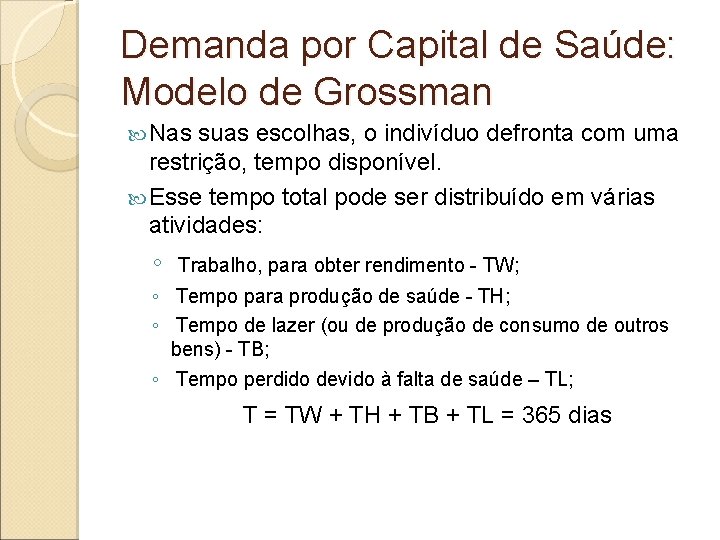 Demanda por Capital de Saúde: Modelo de Grossman

Nas suas escolhas, o indivíduo defronta com uma restrição, tempo disponível.

Esse tempo total pode ser distribuído em várias atividades:

◦ Trabalho, para obter rendimento - TW;
◦ Tempo para produção de saúde - TH;
◦ Tempo de lazer (ou de produção de consumo de outros bens) - TB;
◦ Tempo perdido devido à falta de saúde – TL;

$T = TW + TH + TB + TL = 365$ dias